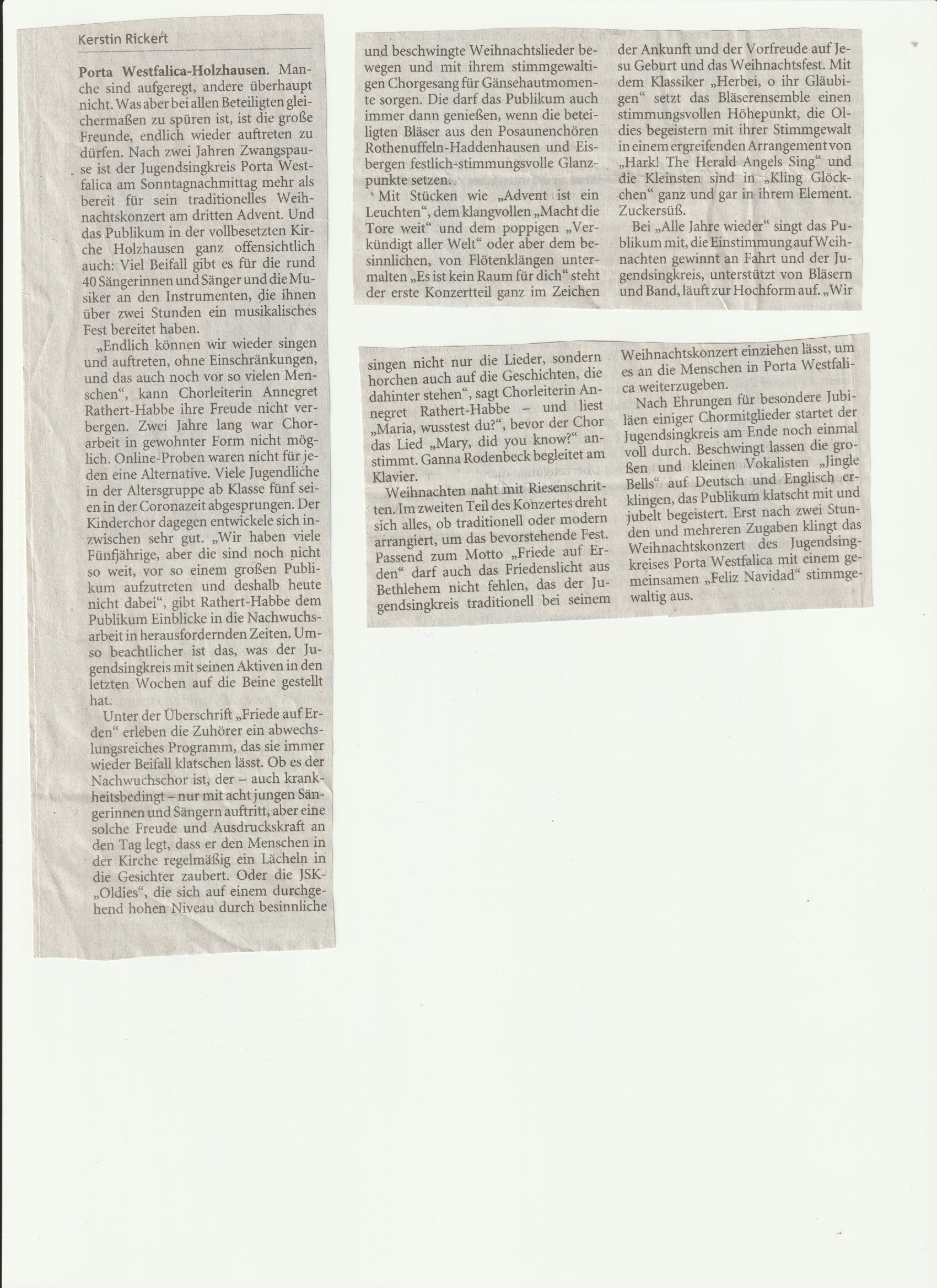 Kerstin Rickert

Porta Westfalica-Holzhausen. Manche sind aufgeregt, andere überhaupt nicht. Was aber bei allen Beteiligten gleichermaßen zu spüren ist, ist die große Freunde, endlich wieder auftreten zu dürfen. Nach zwei Jahren Zwangspause ist der Jugendsingkreis Porta Westfalica am Sonntagnachmittag mehr als bereit für sein traditionelles Weihnachtskonzert am dritten Advent. Und das Publikum in der vollbesetzten Kirche Holzhausen ganz offensichtlich auch: Viel Beifall gibt es für die rund 40 Sängerinnen und Sänger und die Musiker an den Instrumenten, die ihnen über zwei Stunden ein musikalisches Fest bereitet haben.

„Endlich können wir wieder singen und auftreten, ohne Einschränkungen, und das auch noch vor so vielen Menschen“, kann Chorleiterin Annegret Rathert-Habbe ihre Freude nicht verbergen. Zwei Jahre lang war Chorarbeit in gewohnter Form nicht möglich. Online-Proben waren nicht für jeden eine Alternative. Viele Jugendliche in der Altersgruppe ab Klasse fünf seien in der Coronazeit abgesprungen. Der Kinderchor dagegen entwickele sich inzwischen sehr gut. „Wir haben viele Fünfjährige, aber die sind noch nicht so weit, vor so einem großen Publikum aufzutreten und deshalb heute nicht dabei“, gibt Rathert-Habbe dem Publikum Einblicke in die Nachwuchsarbeit in herausfordernden Zeiten. Umso beachtlicher ist das, was der Jugendsingkreis mit seinen Aktiven in den letzten Wochen auf die Beine gestellt hat.

Unter der Überschrift „Friede auf Erden“ erleben die Zuhörer ein abwechslungsreiches Programm, das sie immer wieder Beifall klatschen lässt. Ob es der Nachwuchschor ist, der – auch krankheitsbedingt – nur mit acht jungen Sängerinnen und Sängern auftritt, aber eine solche Freude und Ausdruckskraft an den Tag legt, dass er den Menschen in der Kirche regelmäßig ein Lächeln in die Gesichter zaubert. Oder die JSK-„Oldies“, die sich auf einem durchgehend hohen Niveau durch besinnliche und beschwingte Weihnachtslieder bewegen und mit ihrem stimmgewaltigen Chorgesang für Gänsehautmomente sorgen. Die darf das Publikum auch immer dann genießen, wenn die beteiligten Bläser aus den Posaunenchören Rothenuffeln-Haddenhausen und Eisbergen festlich-stimmungsvolle Glanzpunkte setzen.

Mit Stücken wie „Advent ist ein Leuchten“, dem klangvollen „Macht die Tore weit“ und dem poppigen „Verkündigt aller Welt“ oder aber dem besinnlichen, von Flötenklängen untermalten „Es ist kein Raum für dich“ steht der erste Konzertteil ganz im Zeichen der Ankunft und der Vorfreude auf Jesu Geburt und das Weihnachtsfest. Mit dem Klassiker „Herbei, o ihr Gläubigen“ setzt das Bläserensemble einen stimmungsvollen Höhepunkt, die Oldies begeistern mit ihrer Stimmgewalt in einem ergreifenden Arrangement von „Hark! The Herald Angels Sing“ und die Kleinsten sind in „Kling Glöckchen“ ganz und gar in ihrem Element. Zuckersüß.

Bei „Alle Jahre wieder“ singt das Publikum mit, die Einstimmung auf Weihnachten gewinnt an Fahrt und der Jugendsingkreis, unterstützt von Bläsern und Band, läuft zur Hochform auf. „Wir singen nicht nur die Lieder, sondern horchen auch auf die Geschichten, die dahinter stehen“, sagt Chorleiterin Annegret Rathert-Habbe – und liest „Maria, wusstest du?“, bevor der Chor das Lied „Mary, did you know?“ anstimmt. Ganna Rodenbeck begleitet am Klavier.

Weihnachten naht mit Riesenschritten. Im zweiten Teil des Konzertes dreht sich alles, ob traditionell oder modern arrangiert, um das bevorstehende Fest. Passend zum Motto „Friede auf Erden“ darf auch das Friedenslicht aus Bethlehem nicht fehlen, das der Jugendsingkreis traditionell bei seinem Weihnachtskonzert einziehen lässt, um es an die Menschen in Porta Westfalica weiterzugeben.

Nach Ehrungen für besondere Jubiläen einiger Chormitglieder startet der Jugendsingkreis am Ende noch einmal voll durch. Beschwingt lassen die großen und kleinen Vokalisten „Jingle Bells“ auf Deutsch und Englisch erklingen, das Publikum klatscht mit und jubelt begeistert. Erst nach zwei Stunden und mehreren Zugaben klingt das Weihnachtskonzert des Jugendsingkreises Porta Westfalica mit einem gemeinsamen „Feliz Navidad“ stimmgewaltig aus.